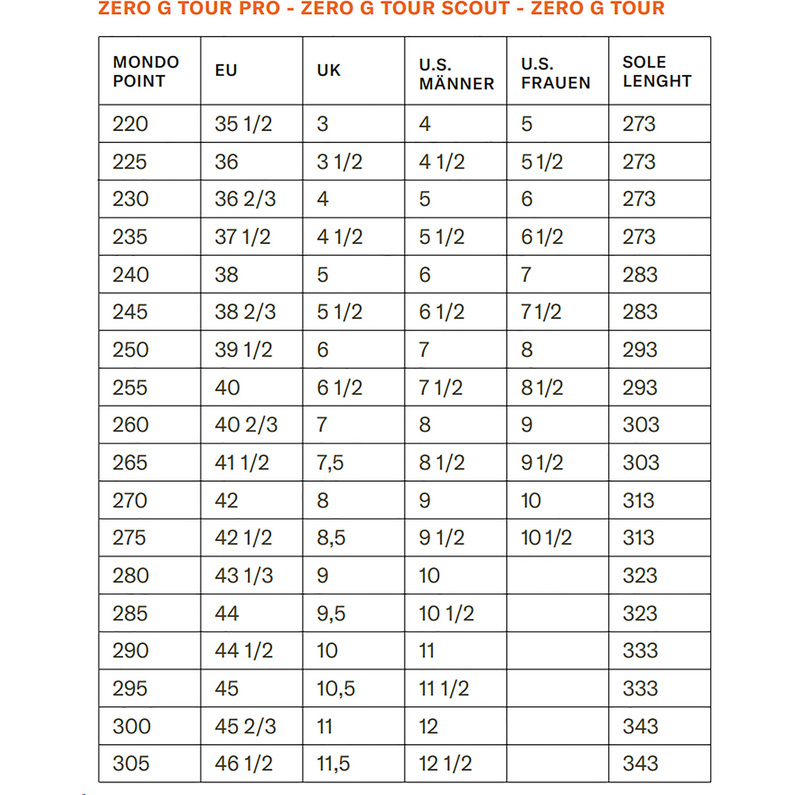 ZERO G TOUR PRO - ZERO G TOUR SCOUT - ZERO G TOUR

| MONDO POINT | EU | UK | U.S. MÄNNER | U.S. FRAUEN | SOLE LENGHT |
|---|---|---|---|---|---|
| 220 | 35 1/2 | 3 | 4 | 5 | 273 |
| 225 | 36 | 3 1/2 | 4 1/2 | 5 1/2 | 273 |
| 230 | 36 2/3 | 4 | 5 | 6 | 273 |
| 235 | 37 1/2 | 4 1/2 | 5 1/2 | 6 1/2 | 273 |
| 240 | 38 | 5 | 6 | 7 | 283 |
| 245 | 38 2/3 | 5 1/2 | 6 1/2 | 7 1/2 | 283 |
| 250 | 39 1/2 | 6 | 7 | 8 | 293 |
| 255 | 40 | 6 1/2 | 7 1/2 | 8 1/2 | 293 |
| 260 | 40 2/3 | 7 | 8 | 9 | 303 |
| 265 | 41 1/2 | 7,5 | 8 1/2 | 9 1/2 | 303 |
| 270 | 42 | 8 | 9 | 10 | 313 |
| 275 | 42 1/2 | 8,5 | 9 1/2 | 10 1/2 | 313 |
| 280 | 43 1/3 | 9 | 10 | | 323 |
| 285 | 44 | 9,5 | 10 1/2 | | 323 |
| 290 | 44 1/2 | 10 | 11 | | 333 |
| 295 | 45 | 10,5 | 11 1/2 | | 333 |
| 300 | 45 2/3 | 11 | 12 | | 343 |
| 305 | 46 1/2 | 11,5 | 12 1/2 | | 343 |